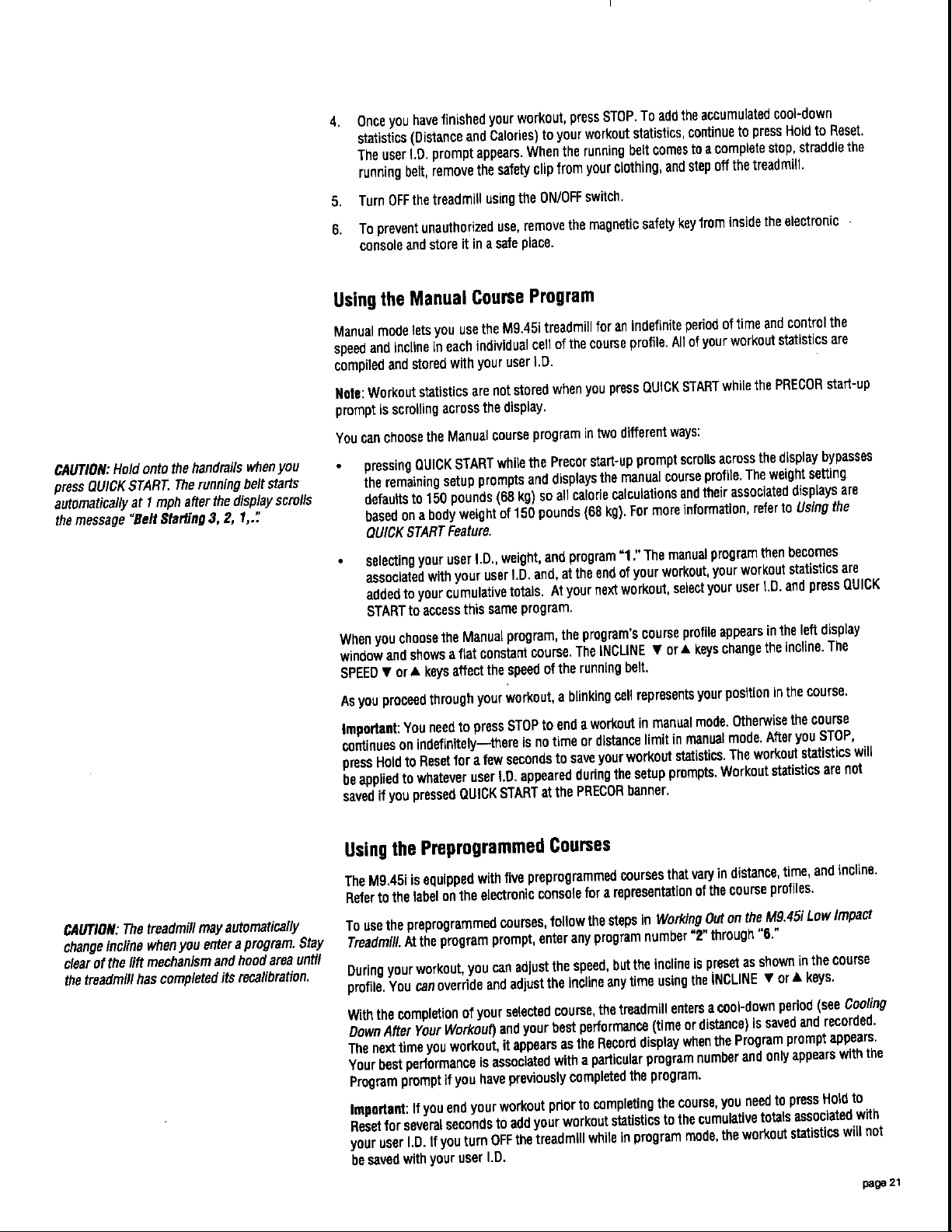 4. Once you have finished your workout, press STOP. To add the accumulated cool-down statistics (Distance and Calories) to your workout statistics, continue to press Hold to Reset. The user I.D. prompt appears. When the running belt comes to a complete stop, straddle the running belt, remove the safety clip from your clothing, and step off the treadmill.

5. Turn OFF the treadmill using the ON/OFF switch.

6. To prevent unauthorized use, remove the magnetic safety key from inside the electronic console and store it in a safe place.

Using the Manual Course Program

Manual mode lets you use the M9.45i treadmill for an indefinite period of time and control the speed and incline in each individual cell of the course profile. All of your workout statistics are compiled and stored with your user I.D.

Note: Workout statistics are not stored when you press QUICK START while the PRECOR start-up prompt is scrolling across the display.

You can choose the Manual course program in two different ways:

CAUTION: Hold onto the handrails when you press QUICK START. The running belt starts automatically at 1 mph after the display scrolls the message "Belt Starting 3, 2, 1,.."

• pressing QUICK START while the Precor start-up prompt scrolls across the display bypasses the remaining setup prompts and displays the manual course profile. The weight setting defaults to 150 pounds (68 kg) so all calorie calculations and their associated displays are based on a body weight of 150 pounds (68 kg). For more information, refer to Using the QUICK START Feature.

• selecting your user I.D., weight, and program "1." The manual program then becomes associated with your user I.D. and, at the end of your workout, your workout statistics are added to your cumulative totals. At your next workout, select your user I.D. and press QUICK START to access this same program.

When you choose the Manual program, the program's course profile appears in the left display window and shows a flat constant course. The INCLINE ▼ or ▲ keys change the incline. The SPEED ▼ or ▲ keys affect the speed of the running belt.

As you proceed through your workout, a blinking cell represents your position in the course.

Important: You need to press STOP to end a workout in manual mode. Otherwise the course continues on indefinitely—there is no time or distance limit in manual mode. After you STOP, press Hold to Reset for a few seconds to save your workout statistics. The workout statistics will be applied to whatever user I.D. appeared during the setup prompts. Workout statistics are not saved if you pressed QUICK START at the PRECOR banner.

Using the Preprogrammed Courses

The M9.45i is equipped with five preprogrammed courses that vary in distance, time, and incline. Refer to the label on the electronic console for a representation of the course profiles.

CAUTION: The treadmill may automatically change incline when you enter a program. Stay clear of the lift mechanism and hood area until the treadmill has completed its recalibration.

To use the preprogrammed courses, follow the steps in Working Out on the M9.45i Low Impact Treadmill. At the program prompt, enter any program number "2" through "6."

During your workout, you can adjust the speed, but the incline is preset as shown in the course profile. You can override and adjust the incline any time using the INCLINE ▼ or ▲ keys.

With the completion of your selected course, the treadmill enters a cool-down period (see Cooling Down After Your Workout) and your best performance (time or distance) is saved and recorded. The next time you workout, it appears as the Record display when the Program prompt appears. Your best performance is associated with a particular program number and only appears with the Program prompt if you have previously completed the program.

Important: If you end your workout prior to completing the course, you need to press Hold to Reset for several seconds to add your workout statistics to the cumulative totals associated with your user I.D. If you turn OFF the treadmill while in program mode, the workout statistics will not be saved with your user I.D.

page 21